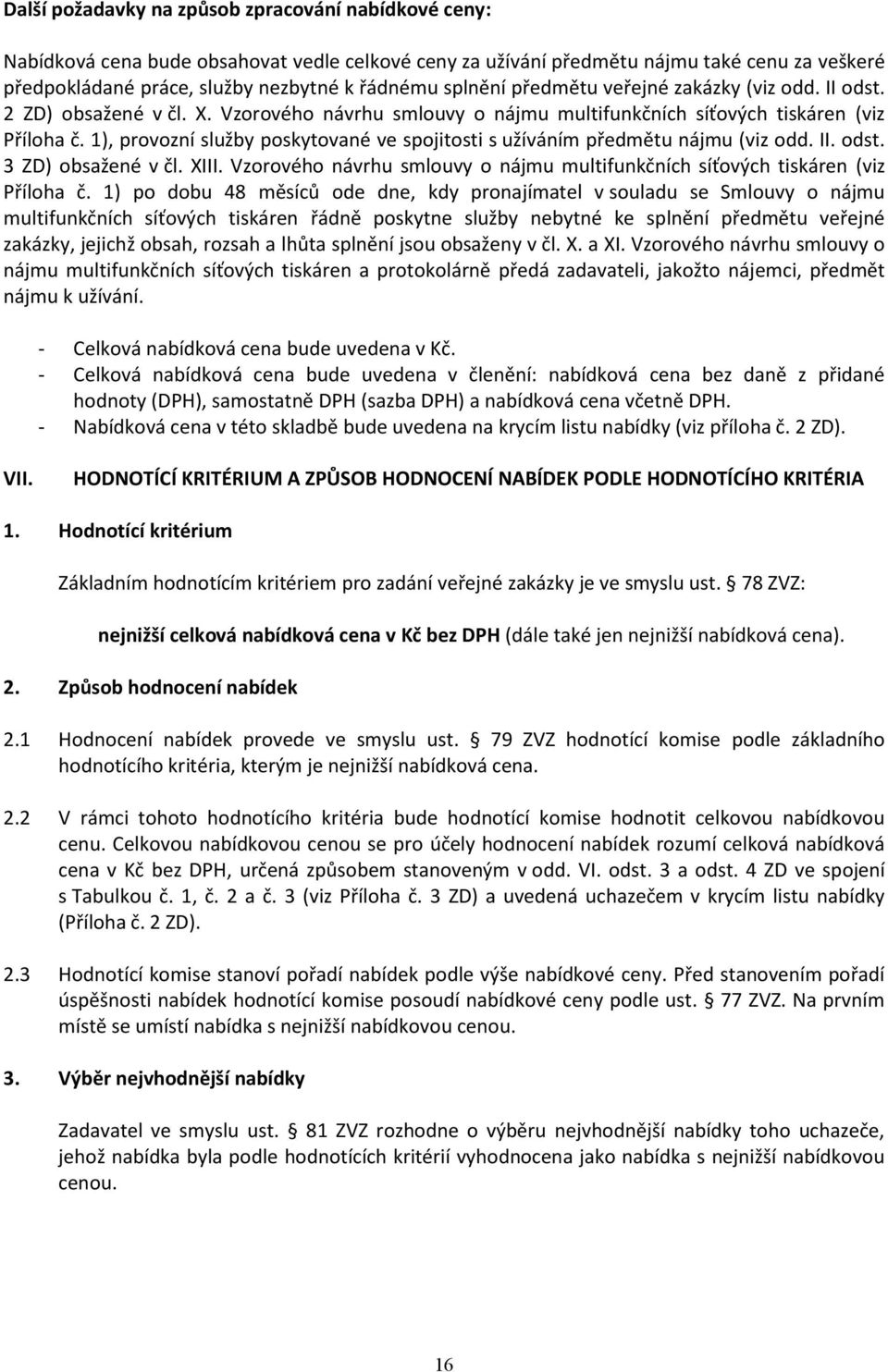 Další požadavky na způsob zpracování nabídkové ceny:

Nabídková cena bude obsahovat vedle celkové ceny za užívání předmětu nájmu také cenu za veškeré předpokládané práce, služby nezbytné k řádnému splnění předmětu veřejné zakázky (viz odd. II odst. 2 ZD) obsažené v čl. X. Vzorového návrhu smlouvy o nájmu multifunkčních síťových tiskáren (viz Příloha č. 1), provozní služby poskytované ve spojitosti s užíváním předmětu nájmu (viz odd. II. odst. 3 ZD) obsažené v čl. XIII. Vzorového návrhu smlouvy o nájmu multifunkčních síťových tiskáren (viz Příloha č. 1) po dobu 48 měsíců ode dne, kdy pronajímatel v souladu se Smlouvy o nájmu multifunkčních síťových tiskáren řádně poskytne služby nebytné ke splnění předmětu veřejné zakázky, jejichž obsah, rozsah a lhůta splnění jsou obsaženy v čl. X. a XI. Vzorového návrhu smlouvy o nájmu multifunkčních síťových tiskáren a protokolárně předá zadavateli, jakožto nájemci, předmět nájmu k užívání.

- Celková nabídková cena bude uvedena v Kč.
- Celková nabídková cena bude uvedena v členění: nabídková cena bez daně z přidané hodnoty (DPH), samostatně DPH (sazba DPH) a nabídková cena včetně DPH.
- Nabídková cena v této skladbě bude uvedena na krycím listu nabídky (viz příloha č. 2 ZD).

VII. HODNOTÍCÍ KRITÉRIUM A ZPŮSOB HODNOCENÍ NABÍDEK PODLE HODNOTÍCÍHO KRITÉRIA

1. Hodnotící kritérium

Základním hodnotícím kritériem pro zadání veřejné zakázky je ve smyslu ust. § 78 ZVZ:

nejnižší celková nabídková cena v Kč bez DPH (dále také jen nejnižší nabídková cena).

2. Způsob hodnocení nabídek

2.1 Hodnocení nabídek provede ve smyslu ust. § 79 ZVZ hodnotící komise podle základního hodnotícího kritéria, kterým je nejnižší nabídková cena.

2.2 V rámci tohoto hodnotícího kritéria bude hodnotící komise hodnotit celkovou nabídkovou cenu. Celkovou nabídkovou cenou se pro účely hodnocení nabídek rozumí celková nabídková cena v Kč bez DPH, určená způsobem stanoveným v odd. VI. odst. 3 a odst. 4 ZD ve spojení s Tabulkou č. 1, č. 2 a č. 3 (viz Příloha č. 3 ZD) a uvedená uchazečem v krycím listu nabídky (Příloha č. 2 ZD).

2.3 Hodnotící komise stanoví pořadí nabídek podle výše nabídkové ceny. Před stanovením pořadí úspěšnosti nabídek hodnotící komise posoudí nabídkové ceny podle ust. § 77 ZVZ. Na prvním místě se umístí nabídka s nejnižší nabídkovou cenou.

3. Výběr nejvhodnější nabídky

Zadavatel ve smyslu ust. § 81 ZVZ rozhodne o výběru nejvhodnější nabídky toho uchazeče, jehož nabídka byla podle hodnotících kritérií vyhodnocena jako nabídka s nejnižší nabídkovou cenou.

16